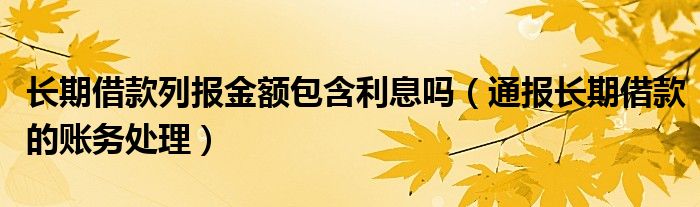 长期借款列报金额包含利息吗（通报长期借款的账务处理）